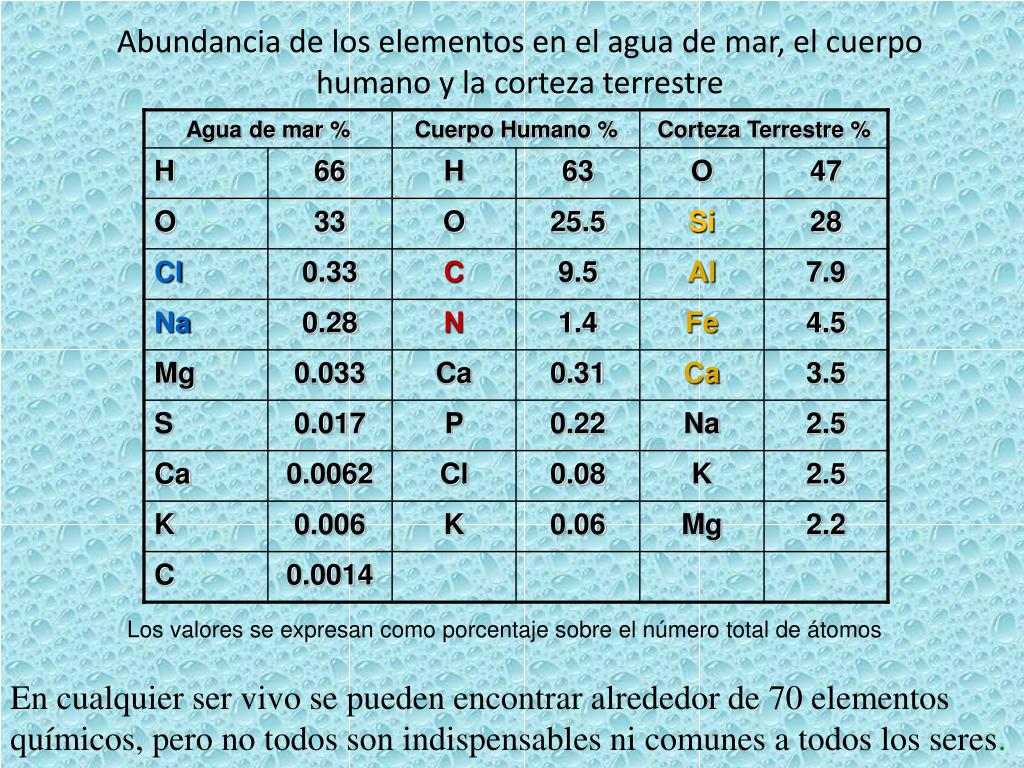 Abundancia de los elementos en el agua de mar, el cuerpo humano y la corteza terrestre

| Agua de mar % | | Cuerpo Humano % | | Corteza Terrestre % | |
|---|---|---|---|---|---|
| H | 66 | H | 63 | O | 47 |
| O | 33 | O | 25.5 | Si | 28 |
| Cl | 0.33 | C | 9.5 | Al | 7.9 |
| Na | 0.28 | N | 1.4 | Fe | 4.5 |
| Mg | 0.033 | Ca | 0.31 | Ca | 3.5 |
| S | 0.017 | P | 0.22 | Na | 2.5 |
| Ca | 0.0062 | Cl | 0.08 | K | 2.5 |
| K | 0.006 | K | 0.06 | Mg | 2.2 |
| C | 0.0014 | | | | |

Los valores se expresan como porcentaje sobre el número total de átomos

En cualquier ser vivo se pueden encontrar alrededor de 70 elementos químicos, pero no todos son indispensables ni comunes a todos los seres.